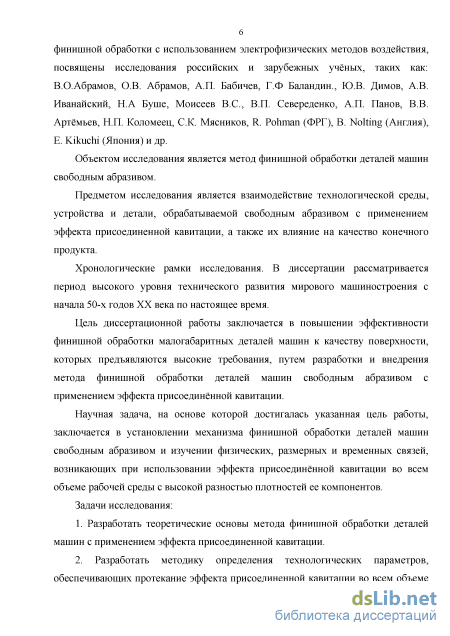 6

финишной обработки с использованием электрофизических методов воздействия, посвящены исследования российских и зарубежных учёных, таких как: В.О.Абрамов, О.В. Абрамов, А.П. Бабичев, Г.Ф Баландин., Ю.В. Димов, А.В. Иванайский, Н.А Буше, Моисеев В.С., В.П. Севереденко, А.П. Панов, В.В. Артёмьев, Н.П. Коломеец, С.К. Мясников, R. Pohman (ФРГ), B. Nolting (Англия), E. Kikuchi (Япония) и др.

Объектом исследования является метод финишной обработки деталей машин свободным абразивом.

Предметом исследования является взаимодействие технологической среды, устройства и детали, обрабатываемой свободным абразивом с применением эффекта присоединенной кавитации, а также их влияние на качество конечного продукта.

Хронологические рамки исследования. В диссертации рассматривается период высокого уровня технического развития мирового машиностроения с начала 50-х годов XX века по настоящее время.

Цель диссертационной работы заключается в повышении эффективности финишной обработки малогабаритных деталей машин к качеству поверхности, которых предъявляются высокие требования, путем разработки и внедрения метода финишной обработки деталей машин свободным абразивом с применением эффекта присоединённой кавитации.

Научная задача, на основе которой достигалась указанная цель работы, заключается в установлении механизма финишной обработки деталей машин свободным абразивом и изучении физических, размерных и временных связей, возникающих при использовании эффекта присоединённой кавитации во всем объеме рабочей среды с высокой разностью плотностей ее компонентов.

Задачи исследования:

1. Разработать теоретические основы метода финишной обработки деталей машин с применением эффекта присоединенной кавитации.

2. Разработать методику определения технологических параметров, обеспечивающих протекание эффекта присоединенной кавитации во всем объеме

dsLib.net
библиотека диссертаций